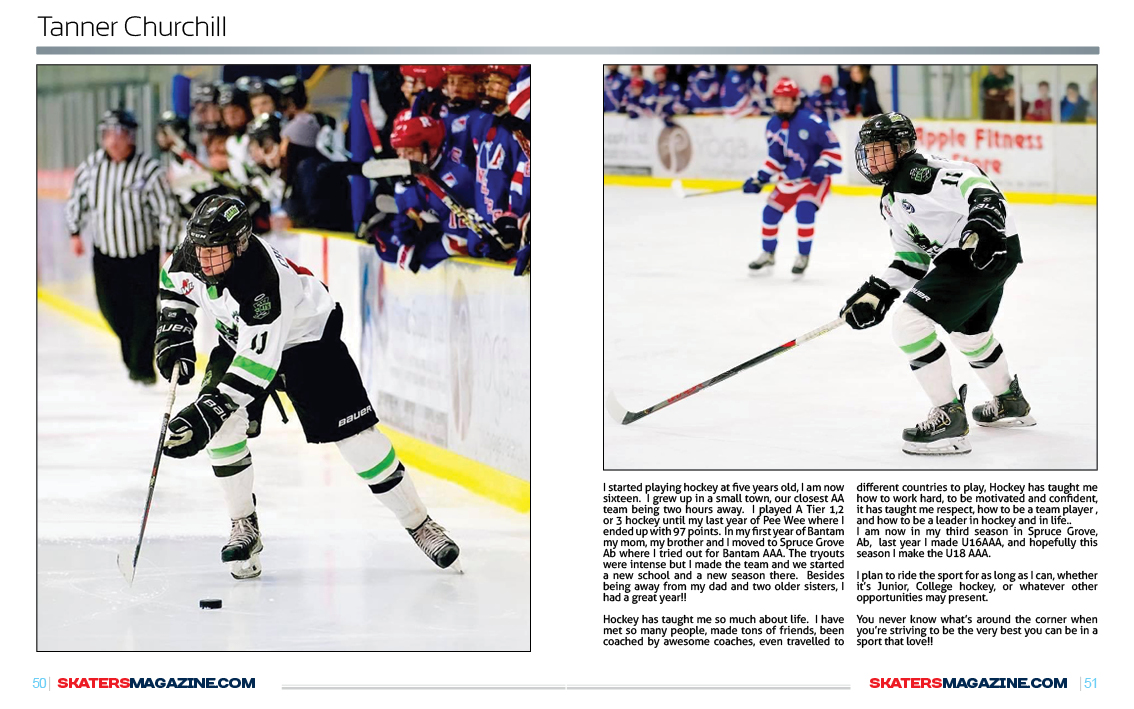 Tanner Churchill

I started playing hockey at five years old, I am now sixteen. I grew up in a small town, our closest AA team being two hours away. I played A Tier 1,2 or 3 hockey until my last year of Pee Wee where I ended up with 97 points. In my first year of Bantam my mom, my brother and I moved to Spruce Grove Ab where I tried out for Bantam AAA. The tryouts were intense but I made the team and we started a new school and a new season there. Besides being away from my dad and two older sisters, I had a great year!!

Hockey has taught me so much about life. I have met so many people, made tons of friends, been coached by awesome coaches, even travelled to different countries to play, Hockey has taught me how to work hard, to be motivated and confident, it has taught me respect, how to be a team player , and how to be a leader in hockey and in life..
I am now in my third season in Spruce Grove, Ab, last year I made U16AAA, and hopefully this season I make the U18 AAA.

I plan to ride the sport for as long as I can, whether it's Junior, College hockey, or whatever other opportunities may present.

You never know what's around the corner when you're striving to be the very best you can be in a sport that love!!

50 | SKATERSMAGAZINE.COM

SKATERSMAGAZINE.COM | 51